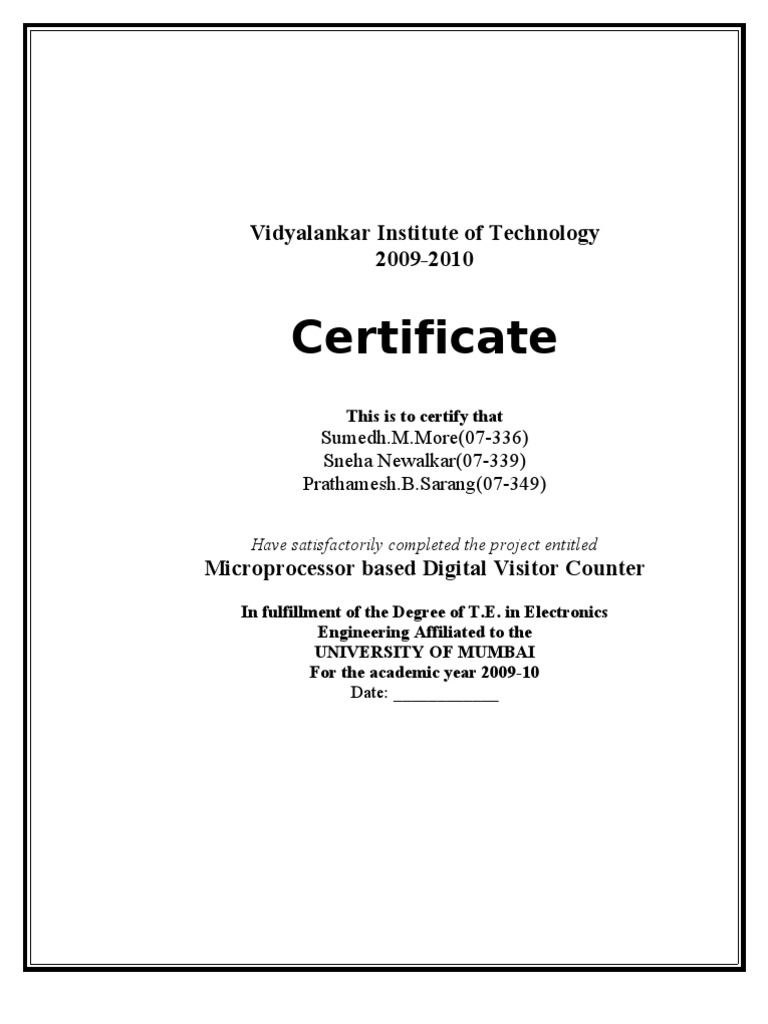 Vidyalankar Institute of Technology
2009-2010

Certificate

This is to certify that
Sumedh.M.More(07-336)
Sneha Newalkar(07-339)
Prathamesh.B.Sarang(07-349)

Have satisfactorily completed the project entitled
Microprocessor based Digital Visitor Counter

In fulfillment of the Degree of T.E. in Electronics Engineering Affiliated to the
UNIVERSITY OF MUMBAI
For the academic year 2009-10
Date: ____________